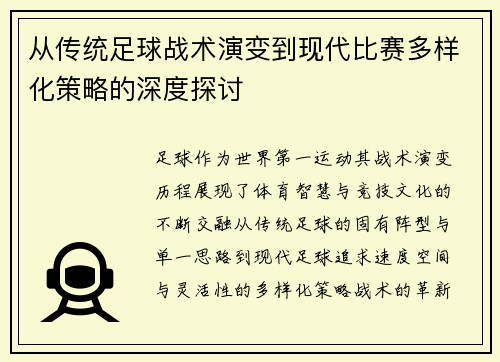 从传统足球战术演变到现代比赛多样化策略的深度探讨

足球作为世界第一运动其战术演变历程展现了体育智慧与竞技文化的不断交融从传统足球的固有阵型与单一思路到现代足球追求速度空间与灵活性的多样化策略战术的革新